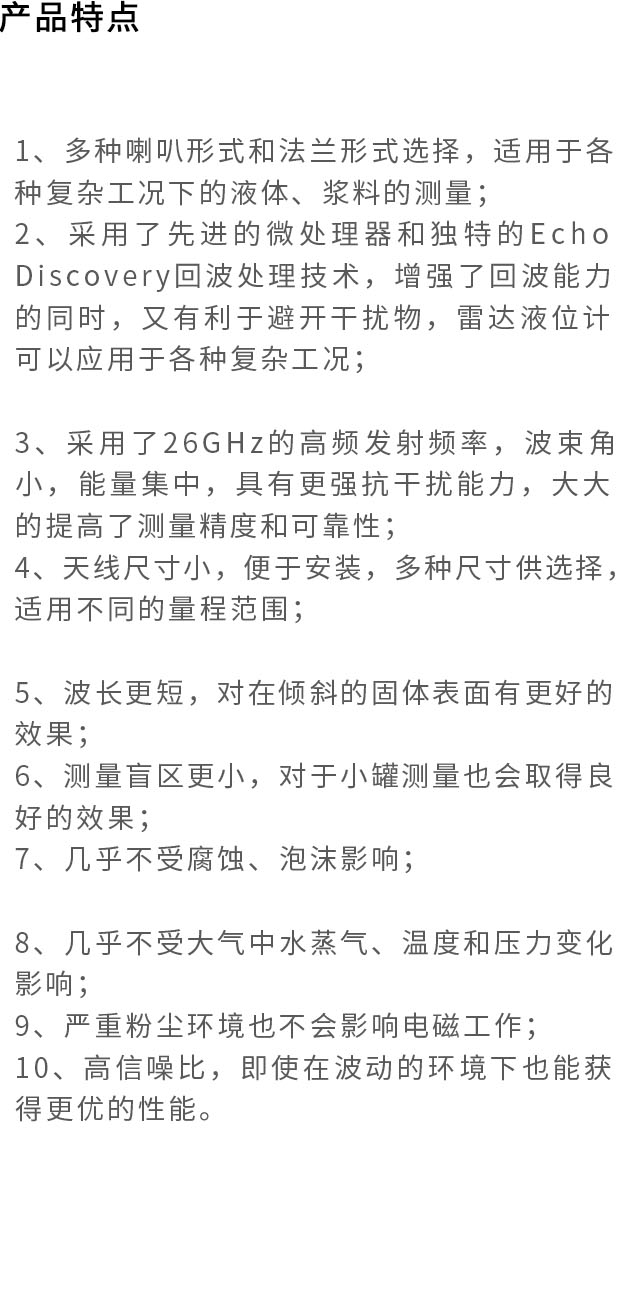 产品特点

1、多种喇叭形式和法兰形式选择，适用于各种复杂工况下的液体、浆料的测量；
2、采用了先进的微处理器和独特的Echo Discovery回波处理技术，增强了回波能力的同时，又有利于避开干扰物，雷达液位计可以应用于各种复杂工况；

3、采用了26GHz的高频发射频率，波束角小，能量集中，具有更强抗干扰能力，大大的提高了测量精度和可靠性；
4、天线尺寸小，便于安装，多种尺寸供选择，适用不同的量程范围；

5、波长更短，对在倾斜的固体表面有更好的效果；
6、测量盲区更小，对于小罐测量也会取得良好的效果；
7、几乎不受腐蚀、泡沫影响；

8、几乎不受大气中水蒸气、温度和压力变化影响；
9、严重粉尘环境也不会影响电磁工作；
10、高信噪比，即使在波动的环境下也能获得更优的性能。